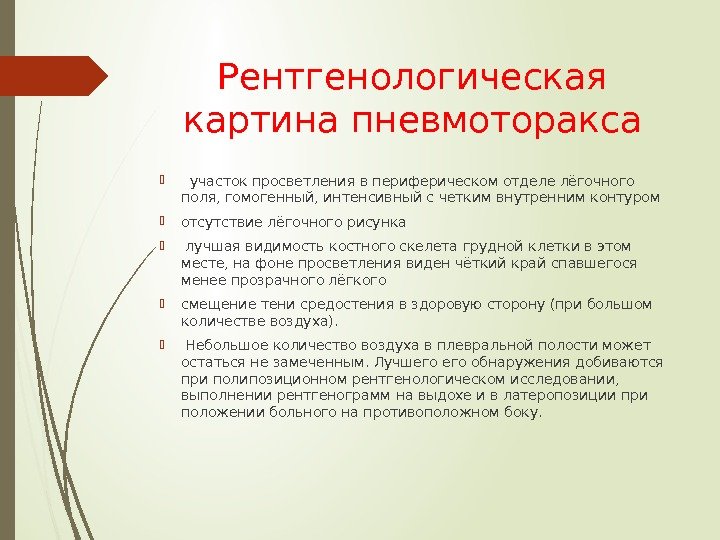 Рентгенологическая картина пневмоторакса

участок просветления в периферическом отделе лёгочного поля, гомогенный, интенсивный с четким внутренним контуром

отсутствие лёгочного рисунка

лучшая видимость костного скелета грудной клетки в этом месте, на фоне просветления виден чёткий край спавшегося менее прозрачного лёгкого

смещение тени средостения в здоровую сторону (при большом количестве воздуха).

Небольшое количество воздуха в плевральной полости может остаться не замеченным. Лучшего его обнаружения добиваются при полипозиционном рентгенологическом исследовании, выполнении рентгенограмм на выдохе и в латеропозиции при положении больного на противоположном боку.